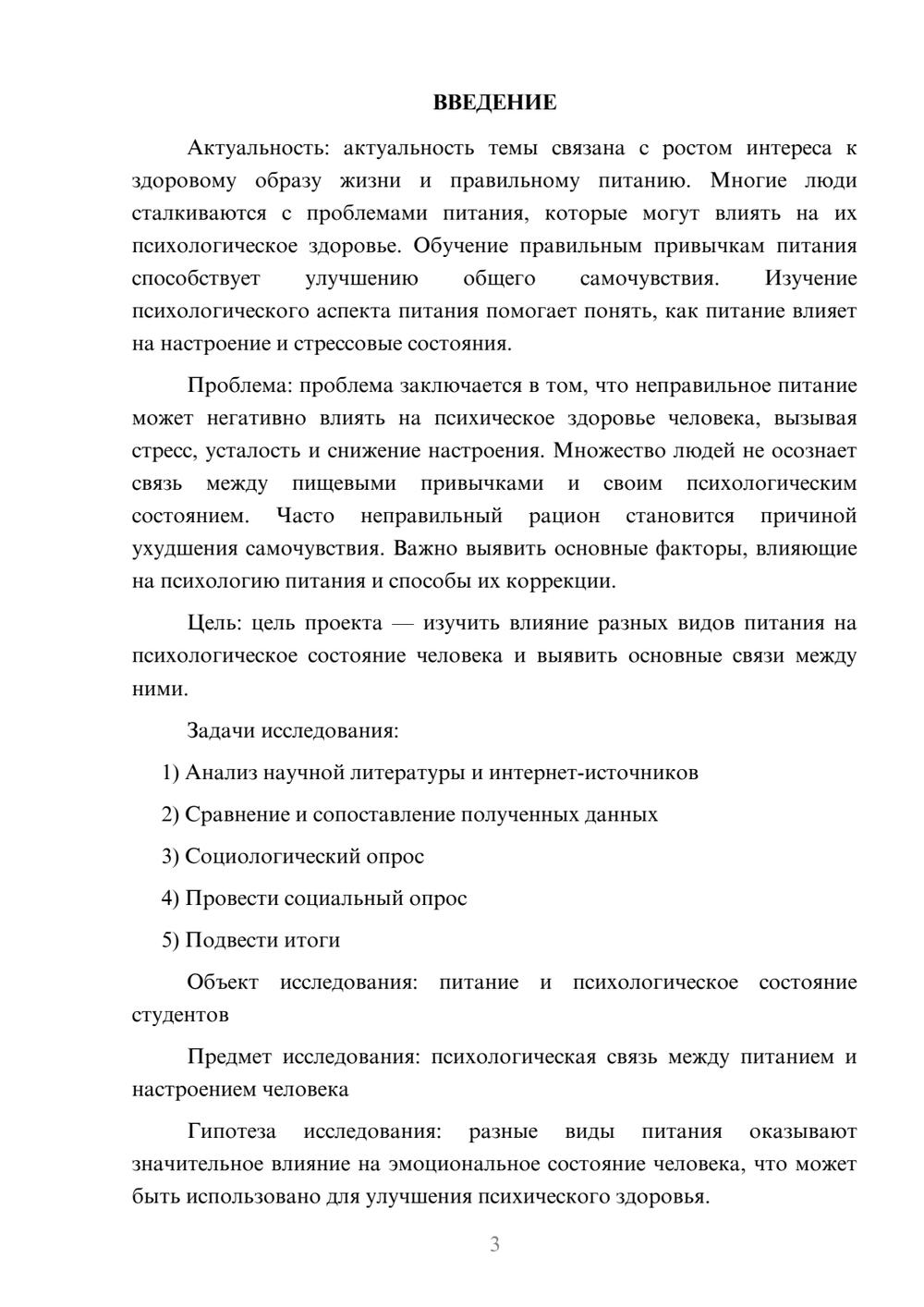 ВВЕДЕНИЕ

Актуальность: актуальность темы связана с ростом интереса к здоровому образу жизни и правильному питанию. Многие люди сталкиваются с проблемами питания, которые могут влиять на их психологическое здоровье. Обучение правильным привычкам питания способствует улучшению общего самочувствия. Изучение психологического аспекта питания помогает понять, как питание влияет на настроение и стрессовые состояния.

Проблема: проблема заключается в том, что неправильное питание может негативно влиять на психическое здоровье человека, вызывая стресс, усталость и снижение настроения. Множество людей не осознает связь между пищевыми привычками и своим психологическим состоянием. Часто неправильный рацион становится причиной ухудшения самочувствия. Важно выявить основные факторы, влияющие на психологию питания и способы их коррекции.

Цель: цель проекта — изучить влияние разных видов питания на психологическое состояние человека и выявить основные связи между ними.

Задачи исследования:

1) Анализ научной литературы и интернет-источников

2) Сравнение и сопоставление полученных данных

3) Социологический опрос

4) Провести социальный опрос

5) Подвести итоги

Объект исследования: питание и психологическое состояние студентов

Предмет исследования: психологическая связь между питанием и настроением человека

Гипотеза исследования: разные виды питания оказывают значительное влияние на эмоциональное состояние человека, что может быть использовано для улучшения психического здоровья.

3